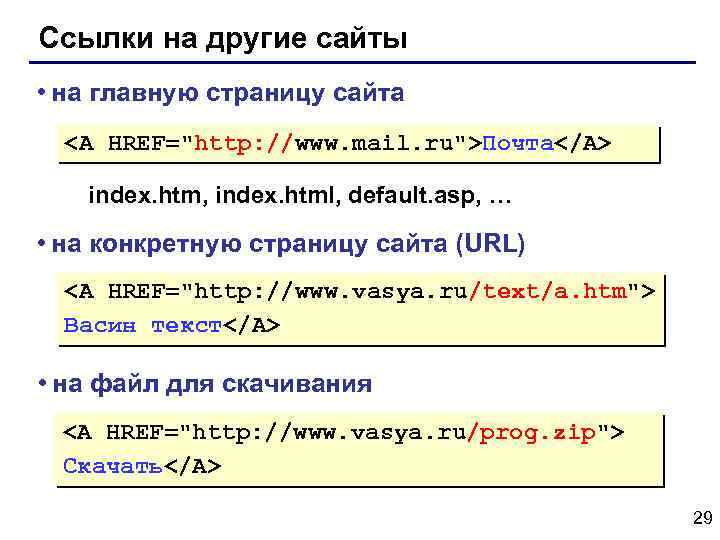 Ссылки на другие сайты

• на главную страницу сайта

<A HREF="http://www.mail.ru">Почта</A>

index.htm, index.html, default.asp, …

• на конкретную страницу сайта (URL)

<A HREF="http://www.vasya.ru/text/a.htm">
Васин текст</A>

• на файл для скачивания

<A HREF="http://www.vasya.ru/prog.zip">
Скачать</A>

29